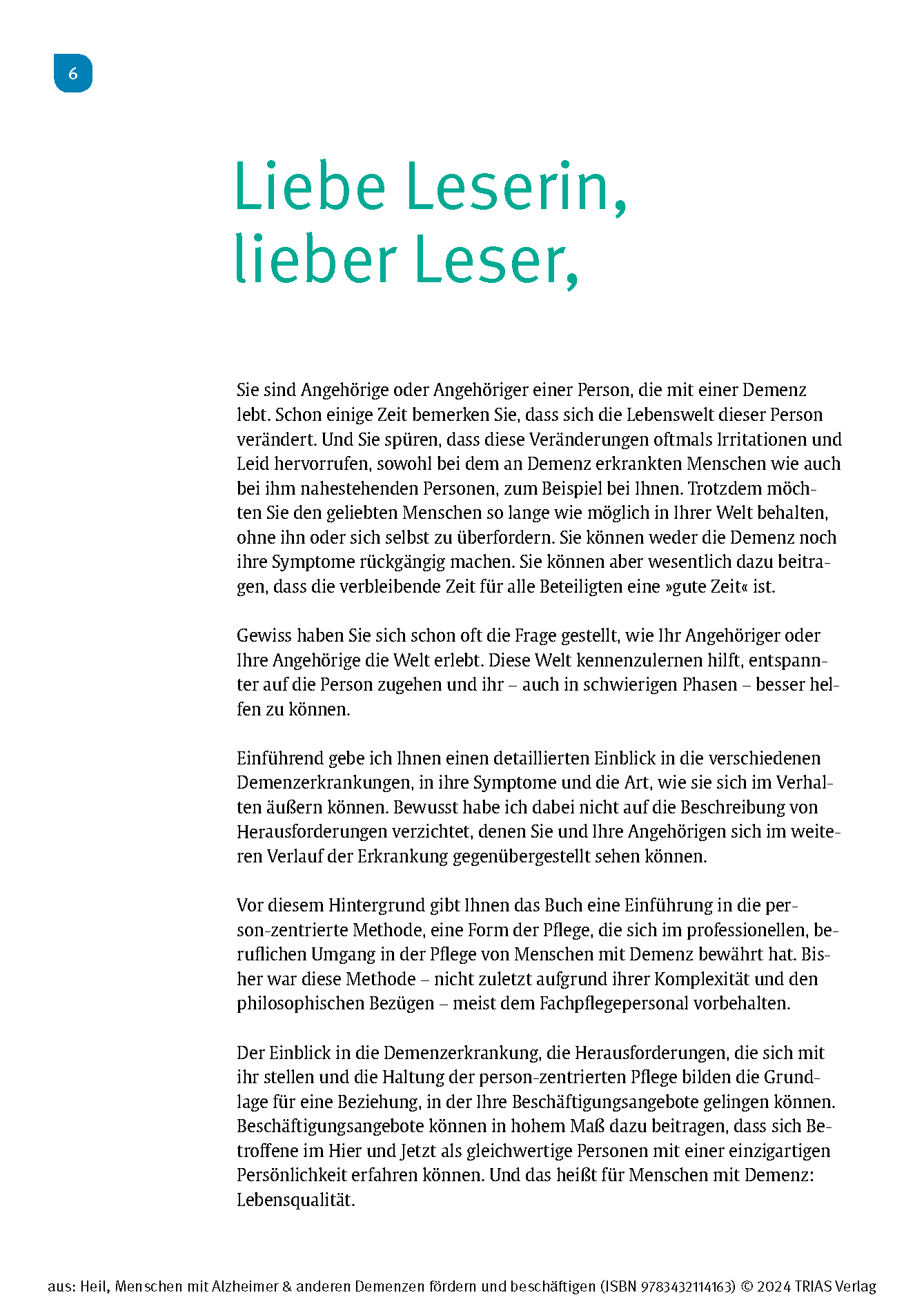 6

Liebe Leserin, lieber Leser,

Sie sind Angehörige oder Angehöriger einer Person, die mit einer Demenz lebt. Schon einige Zeit bemerken Sie, dass sich die Lebenswelt dieser Person verändert. Und Sie spüren, dass diese Veränderungen oftmals Irritationen und Leid hervorrufen, sowohl bei dem an Demenz erkrankten Menschen wie auch bei ihm nahestehenden Personen, zum Beispiel bei Ihnen. Trotzdem möchten Sie den geliebten Menschen so lange wie möglich in Ihrer Welt behalten, ohne ihn oder sich selbst zu überfordern. Sie können weder die Demenz noch ihre Symptome rückgängig machen. Sie können aber wesentlich dazu beitragen, dass die verbleibende Zeit für alle Beteiligten eine »gute Zeit« ist.

Gewiss haben Sie sich schon oft die Frage gestellt, wie Ihr Angehöriger oder Ihre Angehörige die Welt erlebt. Diese Welt kennenzulernen hilft, entspannter auf die Person zugehen und ihr – auch in schwierigen Phasen – besser helfen zu können.

Einführend gebe ich Ihnen einen detaillierten Einblick in die verschiedenen Demenzerkrankungen, in ihre Symptome und die Art, wie sie sich im Verhalten äußern können. Bewusst habe ich dabei nicht auf die Beschreibung von Herausforderungen verzichtet, denen Sie und Ihre Angehörigen sich im weiteren Verlauf der Erkrankung gegenübergestellt sehen können.

Vor diesem Hintergrund gibt Ihnen das Buch eine Einführung in die person-zentrierte Methode, eine Form der Pflege, die sich im professionellen, beruflichen Umgang in der Pflege von Menschen mit Demenz bewährt hat. Bisher war diese Methode – nicht zuletzt aufgrund ihrer Komplexität und den philosophischen Bezügen – meist dem Fachpflegepersonal vorbehalten.

Der Einblick in die Demenzerkrankung, die Herausforderungen, die sich mit ihr stellen und die Haltung der person-zentrierten Pflege bilden die Grundlage für eine Beziehung, in der Ihre Beschäftigungsangebote gelingen können. Beschäftigungsangebote können in hohem Maß dazu beitragen, dass sich Betroffene im Hier und Jetzt als gleichwertige Personen mit einer einzigartigen Persönlichkeit erfahren können. Und das heißt für Menschen mit Demenz: Lebensqualität.

aus: Heil, Menschen mit Alzheimer & anderen Demenzen fördern und beschäftigen (ISBN 9783432114163) © 2024 TRIAS Verlag